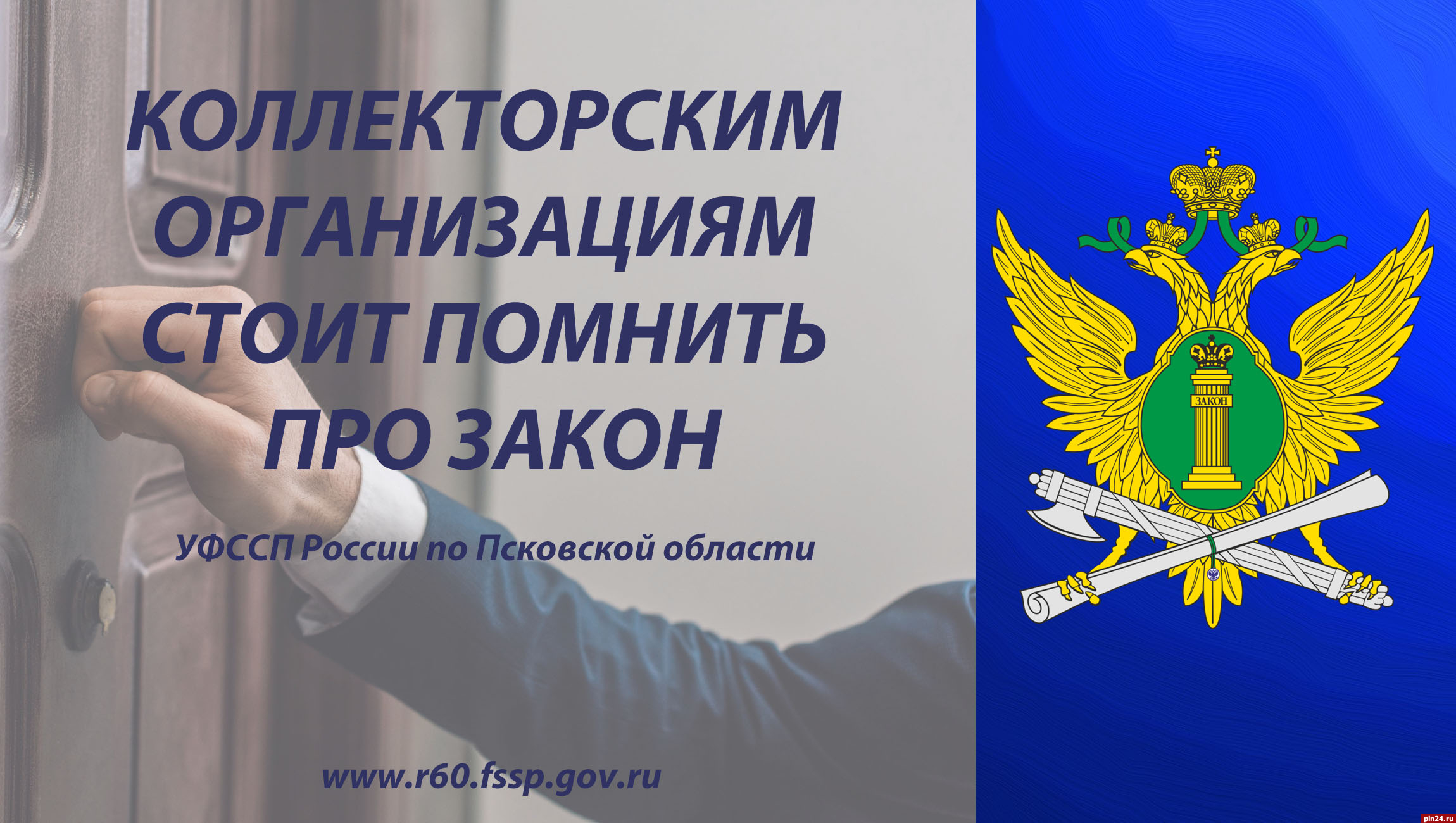 КОЛЛЕКТОРСКИМ ОРГАНИЗАЦИЯМ СТОИТ ПОМНИТЬ ПРО ЗАКОН

УФССП России по Псковской области

www.r60.fssp.gov.ru

ЗАКОН

pln24.ru